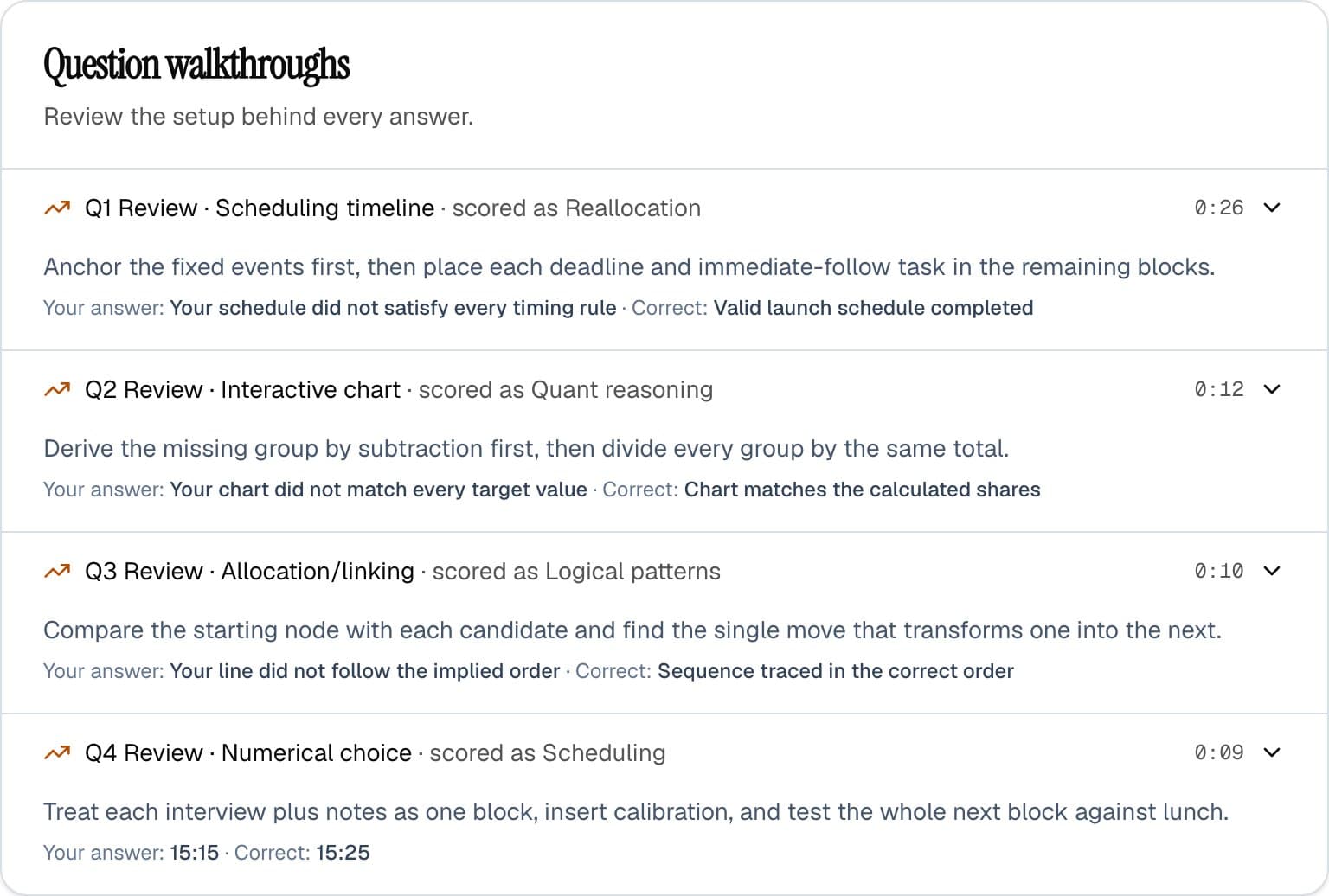 Question walkthroughs

Review the setup behind every answer.

Q1 Review · Scheduling timeline · scored as Reallocation 0:26

Anchor the fixed events first, then place each deadline and immediate-follow task in the remaining blocks.

Your answer: Your schedule did not satisfy every timing rule · Correct: Valid launch schedule completed

Q2 Review · Interactive chart · scored as Quant reasoning 0:12

Derive the missing group by subtraction first, then divide every group by the same total.

Your answer: Your chart did not match every target value · Correct: Chart matches the calculated shares

Q3 Review · Allocation/linking · scored as Logical patterns 0:10

Compare the starting node with each candidate and find the single move that transforms one into the next.

Your answer: Your line did not follow the implied order · Correct: Sequence traced in the correct order

Q4 Review · Numerical choice · scored as Scheduling 0:09

Treat each interview plus notes as one block, insert calibration, and test the whole next block against lunch.

Your answer: 15:15 · Correct: 15:25